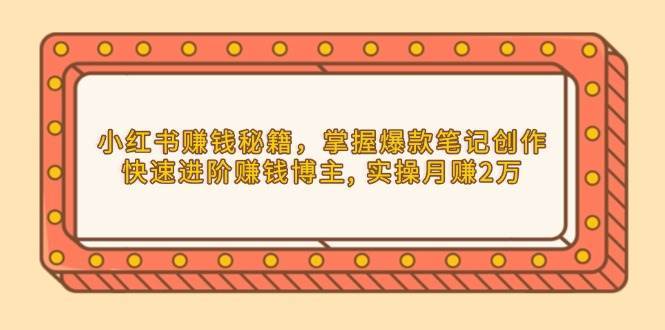 小红书赚钱秘籍，掌握爆款笔记创作
快速进阶赚钱博主, 实操月赚2万